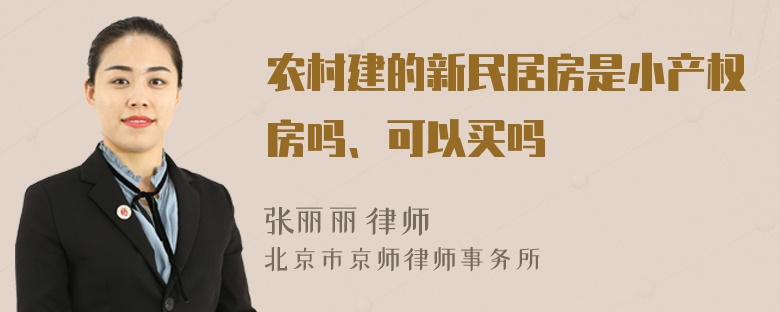 农村建的新民居房是小产权房吗、可以买吗

张丽丽 律师

北京市京师律师事务所